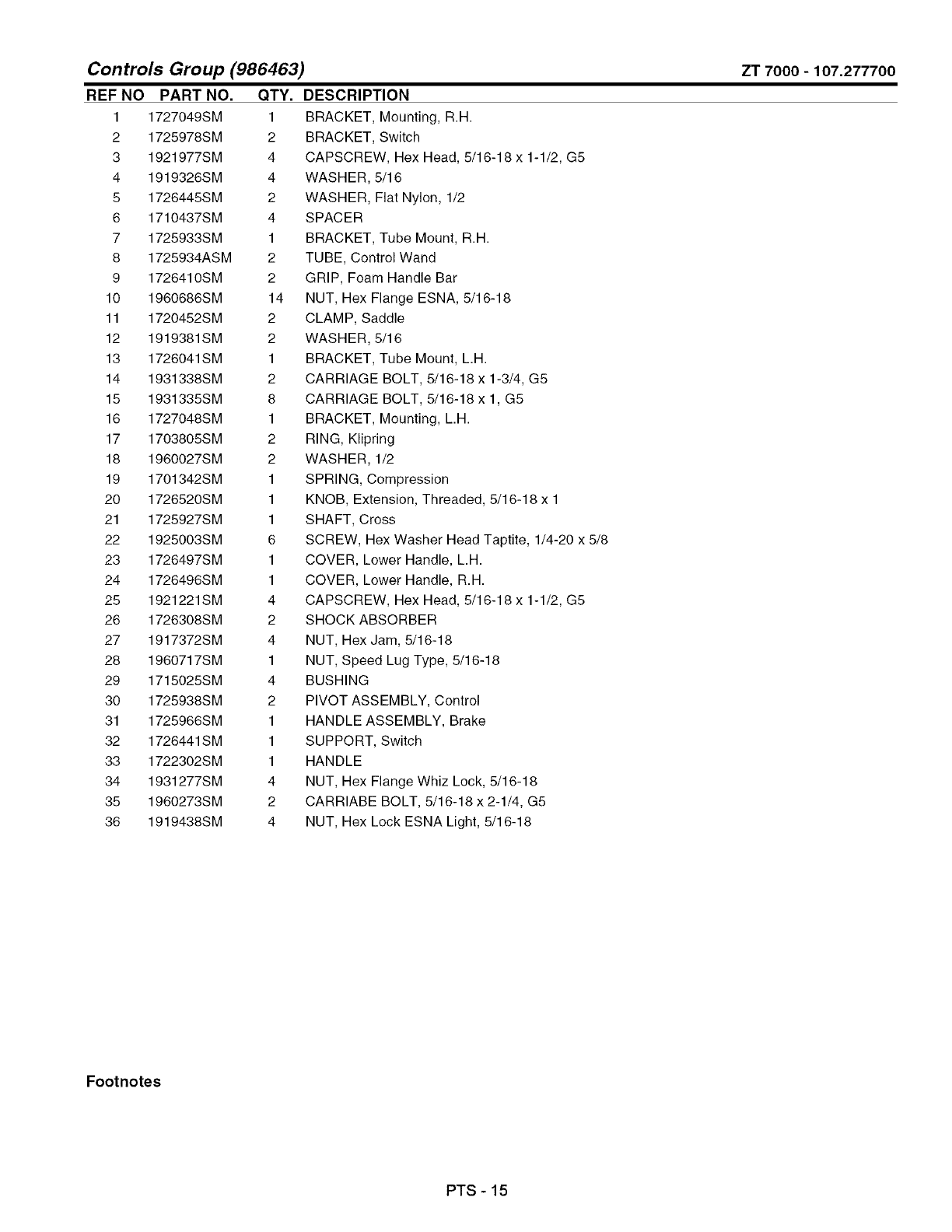 Controls Group (986463)

ZT 7000 - 107.277700

| REF NO | PART NO. | QTY. | DESCRIPTION |
|---|---|---|---|
| 1 | 1727049SM | 1 | BRACKET, Mounting, R.H. |
| 2 | 1725978SM | 2 | BRACKET, Switch |
| 3 | 1921977SM | 4 | CAPSCREW, Hex Head, 5/16-18 x 1-1/2, G5 |
| 4 | 1919326SM | 4 | WASHER, 5/16 |
| 5 | 1726445SM | 2 | WASHER, Flat Nylon, 1/2 |
| 6 | 1710437SM | 4 | SPACER |
| 7 | 1725933SM | 1 | BRACKET, Tube Mount, R.H. |
| 8 | 1725934ASM | 2 | TUBE, Control Wand |
| 9 | 1726410SM | 2 | GRIP, Foam Handle Bar |
| 10 | 1960686SM | 14 | NUT, Hex Flange ESNA, 5/16-18 |
| 11 | 1720452SM | 2 | CLAMP, Saddle |
| 12 | 1919381SM | 2 | WASHER, 5/16 |
| 13 | 1726041SM | 1 | BRACKET, Tube Mount, L.H. |
| 14 | 1931338SM | 2 | CARRIAGE BOLT, 5/16-18 x 1-3/4, G5 |
| 15 | 1931335SM | 8 | CARRIAGE BOLT, 5/16-18 x 1, G5 |
| 16 | 1727048SM | 1 | BRACKET, Mounting, L.H. |
| 17 | 1703805SM | 2 | RING, Klipring |
| 18 | 1960027SM | 2 | WASHER, 1/2 |
| 19 | 1701342SM | 1 | SPRING, Compression |
| 20 | 1726520SM | 1 | KNOB, Extension, Threaded, 5/16-18 x 1 |
| 21 | 1725927SM | 1 | SHAFT, Cross |
| 22 | 1925003SM | 6 | SCREW, Hex Washer Head Taptite, 1/4-20 x 5/8 |
| 23 | 1726497SM | 1 | COVER, Lower Handle, L.H. |
| 24 | 1726496SM | 1 | COVER, Lower Handle, R.H. |
| 25 | 1921221SM | 4 | CAPSCREW, Hex Head, 5/16-18 x 1-1/2, G5 |
| 26 | 1726308SM | 2 | SHOCK ABSORBER |
| 27 | 1917372SM | 4 | NUT, Hex Jam, 5/16-18 |
| 28 | 1960717SM | 1 | NUT, Speed Lug Type, 5/16-18 |
| 29 | 1715025SM | 4 | BUSHING |
| 30 | 1725938SM | 2 | PIVOT ASSEMBLY, Control |
| 31 | 1725966SM | 1 | HANDLE ASSEMBLY, Brake |
| 32 | 1726441SM | 1 | SUPPORT, Switch |
| 33 | 1722302SM | 1 | HANDLE |
| 34 | 1931277SM | 4 | NUT, Hex Flange Whiz Lock, 5/16-18 |
| 35 | 1960273SM | 2 | CARRIABE BOLT, 5/16-18 x 2-1/4, G5 |
| 36 | 1919438SM | 4 | NUT, Hex Lock ESNA Light, 5/16-18 |

Footnotes

PTS - 15